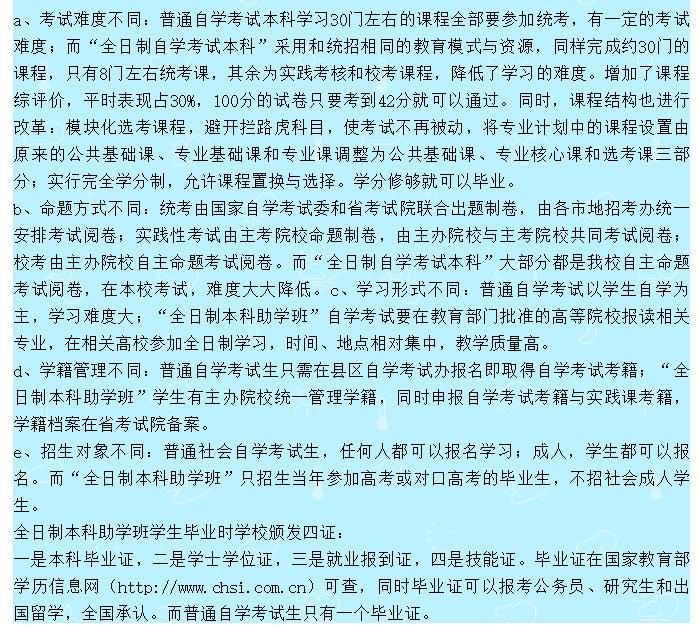 a、考试难度不同：普通自学考试本科学习30门左右的课程全部要参加统考，有一定的考试难度；而“全日制自学考试本科”采用和统招相同的教育模式与资源，同样完成约30门的课程，只有8门左右统考课，其余为实践考核和校考课程，降低了学习的难度。增加了课程综评价，平时表现占30%，100分的试卷只要考到42分就可以通过。同时，课程结构也进行改革：模块化选考课程，避开拦路虎科目，使考试不再被动，将专业计划中的课程设置由原来的公共基础课、专业基础课和专业课调整为公共基础课、专业核心课和选考课三部分；实行完全学分制，允许课程置换与选择。学分修够就可以毕业。
b、命题方式不同：统考由国家自学考试委和省考试院联合出题制卷，由各市地招考办统一安排考试阅卷；实践性考试由主考院校命题制卷，由主办院校与主考院校共同考试阅卷；校考由主办院校自主命题考试阅卷。而“全日制自学考试本科”大部分都是我校自主命题考试阅卷，在本校考试，难度大大降低。c、学习形式不同：普通自学考试以学生自学为主，学习难度大；“全日制本科助学班”自学考试要在教育部门批准的高等院校报读相关专业，在相关高校参加全日制学习，时间、地点相对集中，教学质量高。
d、学籍管理不同：普通自学考试生只需在县区自学考试办报名即取得自学考试考籍；“全日制本科助学班”学生有主办院校统一管理学籍，同时申报自学考试考籍与实践课考籍，学籍档案在省考试院备案。
e、招生对象不同：普通社会自学考试生，任何人都可以报名学习；成人，学生都可以报名。而“全日制本科助学班”只招生当年参加高考或对口高考的毕业生，不招社会成人学生。
全日制本科助学班学生毕业时学校颁发四证：
一是本科毕业证，二是学士学位证，三是就业报到证，四是技能证。毕业证在国家教育部学历信息网（http://www.chsi.com.cn）可查，同时毕业证可以报考公务员、研究生和出国留学，全国承认。而普通自学考试生只有一个毕业证。